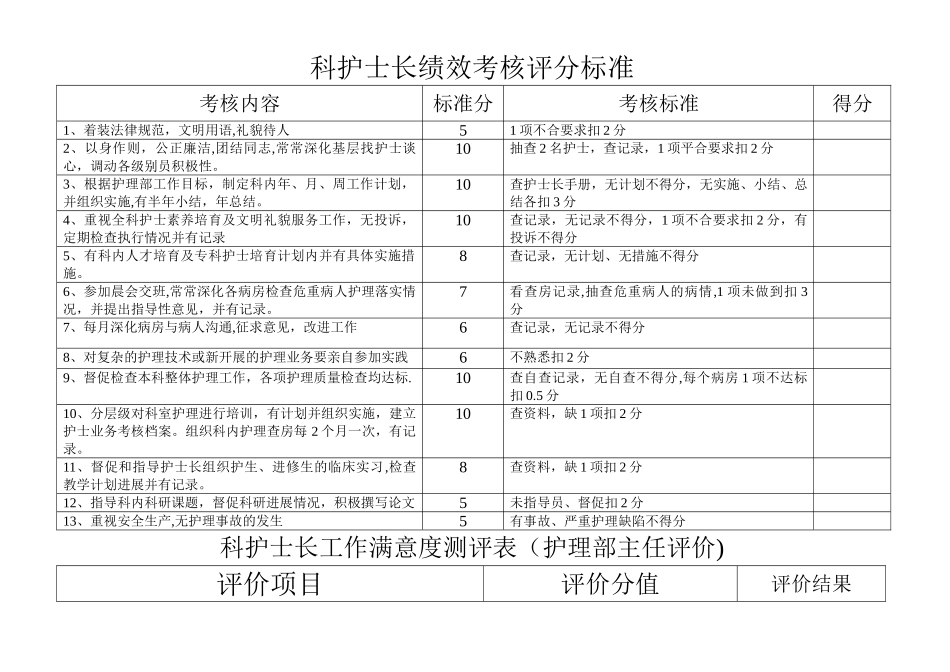 科护士长绩效考核评分标准

| 考核内容 | 标准分 | 考核标准 | 得分 |
|---|---|---|---|
| 1、着装法律规范，文明用语,礼貌待人 | 5 | 1 项不合要求扣 2 分 | |
| 2、以身作则，公正廉洁,团结同志,常常深化基层找护士谈心，调动各级别员积极性。 | 10 | 抽查 2 名护士，查记录，1 项平合要求扣 2 分 | |
| 3、根据护理部工作目标，制定科内年、月、周工作计划，并组织实施,有半年小结，年总结。 | 10 | 查护士长手册，无计划不得分，无实施、小结、总结各扣 3 分 | |
| 4、重视全科护士素养培育及文明礼貌服务工作，无投诉，定期检查执行情况并有记录 | 10 | 查记录，无记录不得分，1 项不合要求扣 2 分，有投诉不得分 | |
| 5、有科内人才培育及专科护士培育计划内并有具体实施措施。 | 8 | 查记录，无计划、无措施不得分 | |
| 6、参加晨会交班,常常深化各病房检查危重病人护理落实情况，并提出指导性意见，并有记录。 | 7 | 看查房记录,抽查危重病人的病情,1 项未做到扣 3 分 | |
| 7、每月深化病房与病人沟通,征求意见，改进工作 | 6 | 查记录，无记录不得分 | |
| 8、对复杂的护理技术或新开展的护理业务要亲自参加实践 | 6 | 不熟悉扣 2 分 | |
| 9、督促检查本科整体护理工作，各项护理质量检查均达标. | 10 | 查自查记录，无自查不得分,每个病房 1 项不达标扣 0.5 分 | |
| 10、分层级对科室护理进行培训，有计划并组织实施，建立护士业务考核档案。组织科内护理查房每 2 个月一次，有记录。 | 10 | 查资料，缺 1 项扣 2 分 | |
| 11、督促和指导护士长组织护生、进修生的临床实习,检查教学计划进展并有记录。 | 8 | 查资料，缺 1 项扣 2 分 | |
| 12、指导科内科研课题，督促科研进展情况，积极撰写论文 | 5 | 未指导员、督促扣 2 分 | |
| 13、重视安全生产,无护理事故的发生 | 5 | 有事故、严重护理缺陷不得分 | |

科护士长工作满意度测评表（护理部主任评价)

| 评价项目 | 评价分值 | 评价结果 |
|---|---|---|